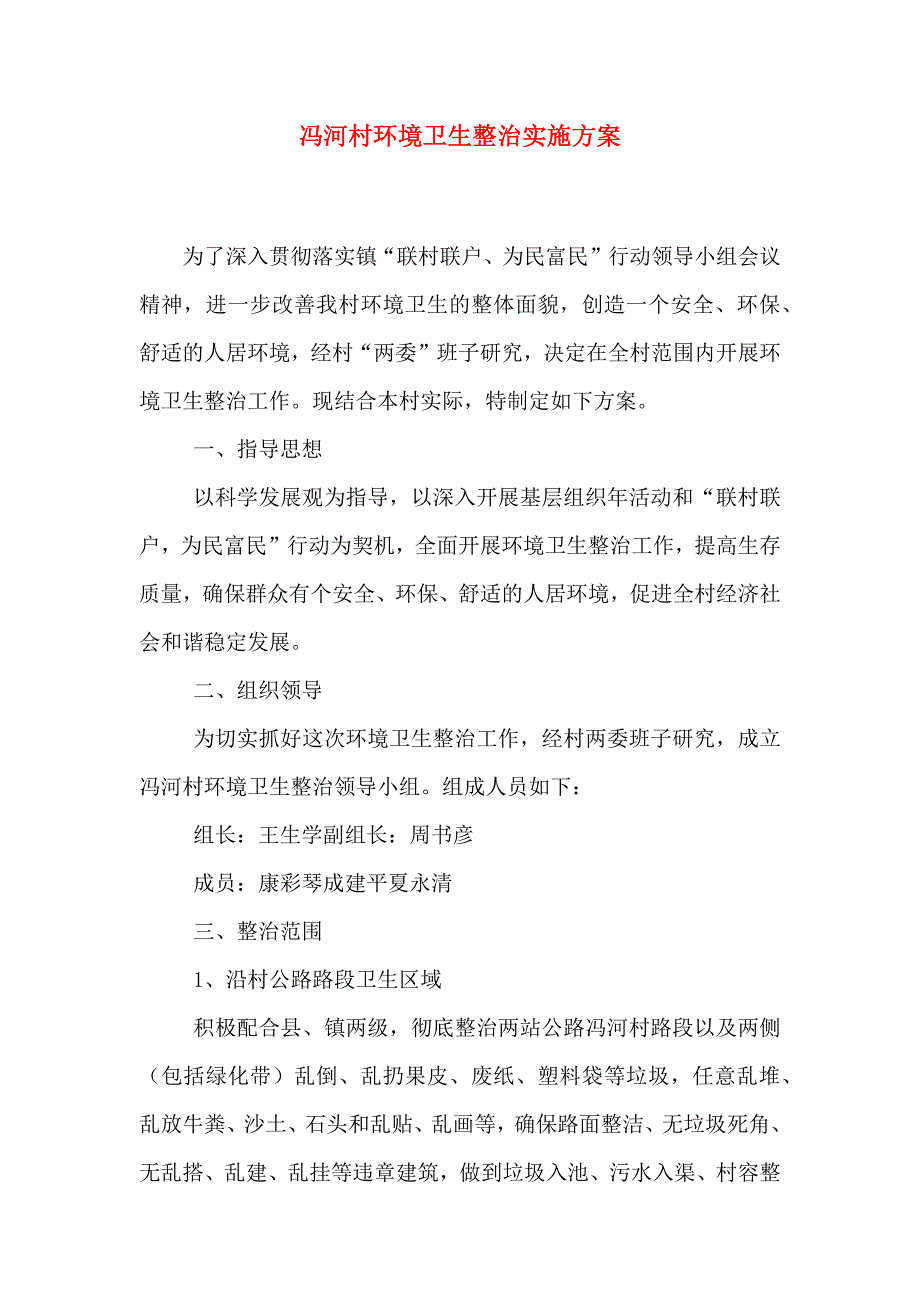 冯河村环境卫生整治实施方案

为了深入贯彻落实镇“联村联户、为民富民”行动领导小组会议精神，进一步改善我村环境卫生的整体面貌，创造一个安全、环保、舒适的人居环境，经村“两委”班子研究，决定在全村范围内开展环境卫生整治工作。现结合本村实际，特制定如下方案。

一、指导思想

以科学发展观为指导，以深入开展基层组织年活动和“联村联户，为民富民”行动为契机，全面开展环境卫生整治工作，提高生存质量，确保群众有个安全、环保、舒适的人居环境，促进全村经济社会和谐稳定发展。

二、组织领导

为切实抓好这次环境卫生整治工作，经村两委班子研究，成立冯河村环境卫生整治领导小组。组成人员如下：

组长：王生学副组长：周书彦

成员：康彩琴成建平夏永清

三、整治范围

1、沿村公路路段卫生区域

积极配合县、镇两级，彻底整治两站公路冯河村路段以及两侧（包括绿化带）乱倒、乱扔果皮、废纸、塑料袋等垃圾，任意乱堆、乱放牛粪、沙土、石头和乱贴、乱画等，确保路面整洁、无垃圾死角、无乱搭、乱建、乱挂等违章建筑，做到垃圾入池、污水入渠、村容整